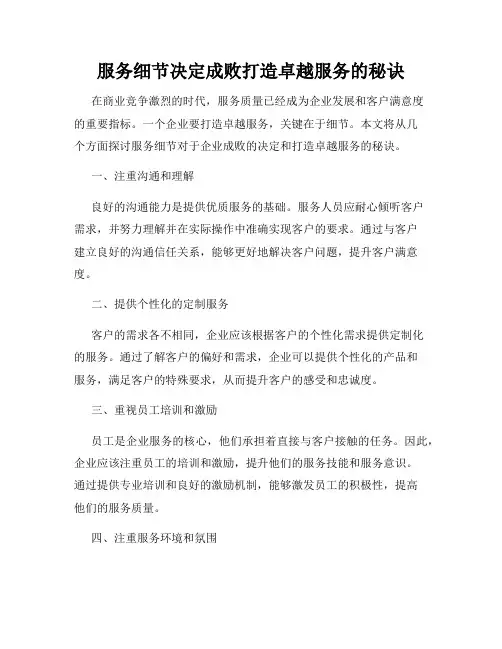 服务细节决定成败打造卓越服务的秘诀

在商业竞争激烈的时代，服务质量已经成为企业发展和客户满意度的重要指标。一个企业要打造卓越服务，关键在于细节。本文将从几个方面探讨服务细节对于企业成败的决定和打造卓越服务的秘诀。

一、注重沟通和理解

良好的沟通能力是提供优质服务的基础。服务人员应耐心倾听客户需求，并努力理解并在实际操作中准确实现客户的要求。通过与客户建立良好的沟通信任关系，能够更好地解决客户问题，提升客户满意度。

二、提供个性化的定制服务

客户的需求各不相同，企业应该根据客户的个性化需求提供定制化的服务。通过了解客户的偏好和需求，企业可以提供个性化的产品和服务，满足客户的特殊要求，从而提升客户的感受和忠诚度。

三、重视员工培训和激励

员工是企业服务的核心，他们承担着直接与客户接触的任务。因此，企业应该注重员工的培训和激励，提升他们的服务技能和服务意识。通过提供专业培训和良好的激励机制，能够激发员工的积极性，提高他们的服务质量。

四、注重服务环境和氛围